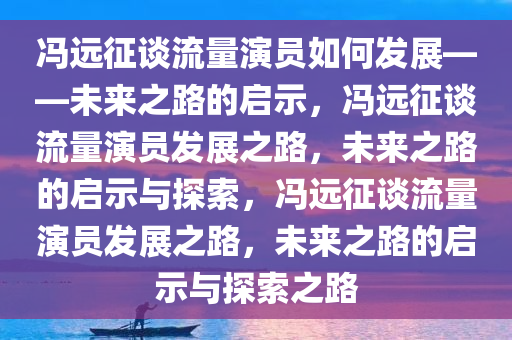 冯远征谈流量演员如何发展——未来之路的启示，冯远征谈流量演员发展之路，未来之路的启示与探索，冯远征谈流量演员发展之路，未来之路的启示与探索之路